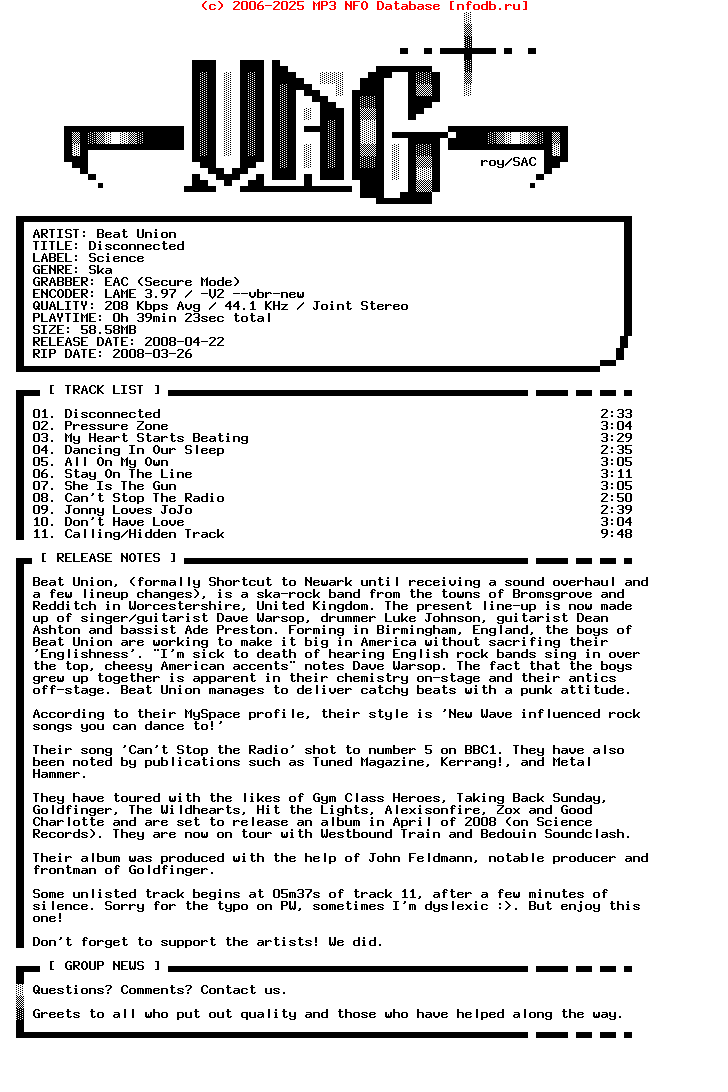 (c) 2006-2025 MP3 NFO Database [nfodb.ru]

roy/SAC

ARTIST: Beat Union
TITLE: Disconnected
LABEL: Science
GENRE: Ska
GRABBER: EAC (Secure Mode)
ENCODER: LAME 3.97 / -V2 --vbr-new
QUALITY: 208 Kbps Avg / 44.1 KHz / Joint Stereo
PLAYTIME: 0h 39min 23sec total
SIZE: 58.58MB
RELEASE DATE: 2008-04-22
RIP DATE: 2008-03-26

[ TRACK LIST ]

| | |
|---|---|
| 01. Disconnected | 2:33 |
| 02. Pressure Zone | 3:04 |
| 03. My Heart Starts Beating | 3:29 |
| 04. Dancing In Our Sleep | 2:35 |
| 05. All On My Own | 3:05 |
| 06. Stay On The Line | 3:11 |
| 07. She Is The Gun | 3:05 |
| 08. Can't Stop The Radio | 2:50 |
| 09. Jonny Loves JoJo | 2:39 |
| 10. Don't Have Love | 3:04 |
| 11. Calling/Hidden Track | 9:48 |

[ RELEASE NOTES ]

Beat Union, (formally Shortcut to Newark until receiving a sound overhaul and a few lineup changes), is a ska-rock band from the towns of Bromsgrove and Redditch in Worcestershire, United Kingdom. The present line-up is now made up of singer/guitarist Dave Warsop, drummer Luke Johnson, guitarist Dean Ashton and bassist Ade Preston. Forming in Birmingham, England, the boys of Beat Union are working to make it big in America without sacrifing their 'Englishness'. "I'm sick to death of hearing English rock bands sing in over the top, cheesy American accents" notes Dave Warsop. The fact that the boys grew up together is apparent in their chemistry on-stage and their antics off-stage. Beat Union manages to deliver catchy beats with a punk attitude.

According to their MySpace profile, their style is 'New Wave influenced rock songs you can dance to!'

Their song 'Can't Stop the Radio' shot to number 5 on BBC1. They have also been noted by publications such as Tuned Magazine, Kerrang!, and Metal Hammer.

They have toured with the likes of Gym Class Heroes, Taking Back Sunday, Goldfinger, The Wildhearts, Hit the Lights, Alexisonfire, Zox and Good Charlotte and are set to release an album in April of 2008 (on Science Records). They are now on tour with Westbound Train and Bedouin Soundclash.

Their album was produced with the help of John Feldmann, notable producer and frontman of Goldfinger.

Some unlisted track begins at 05m37s of track 11, after a few minutes of silence. Sorry for the typo on PW, sometimes I'm dyslexic :>. But enjoy this one!

Don't forget to support the artists! We did.

[ GROUP NEWS ]

Questions? Comments? Contact us.

Greets to all who put out quality and those who have helped along the way.